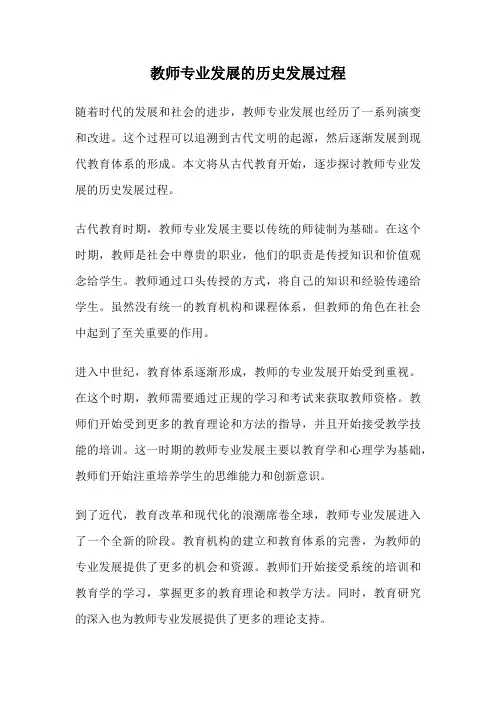 教师专业发展的历史发展过程

随着时代的发展和社会的进步，教师专业发展也经历了一系列演变和改进。这个过程可以追溯到古代文明的起源，然后逐渐发展到现代教育体系的形成。本文将从古代教育开始，逐步探讨教师专业发展的历史发展过程。

古代教育时期，教师专业发展主要以传统的师徒制为基础。在这个时期，教师是社会中尊贵的职业，他们的职责是传授知识和价值观念给学生。教师通过口头传授的方式，将自己的知识和经验传递给学生。虽然没有统一的教育机构和课程体系，但教师的角色在社会中起到了至关重要的作用。

进入中世纪，教育体系逐渐形成，教师的专业发展开始受到重视。在这个时期，教师需要通过正规的学习和考试来获取教师资格。教师们开始受到更多的教育理论和方法的指导，并且开始接受教学技能的培训。这一时期的教师专业发展主要以教育学和心理学为基础，教师们开始注重培养学生的思维能力和创新意识。

到了近代，教育改革和现代化的浪潮席卷全球，教师专业发展进入了一个全新的阶段。教育机构的建立和教育体系的完善，为教师的专业发展提供了更多的机会和资源。教师们开始接受系统的培训和教育学的学习，掌握更多的教育理论和教学方法。同时，教育研究的深入也为教师专业发展提供了更多的理论支持。